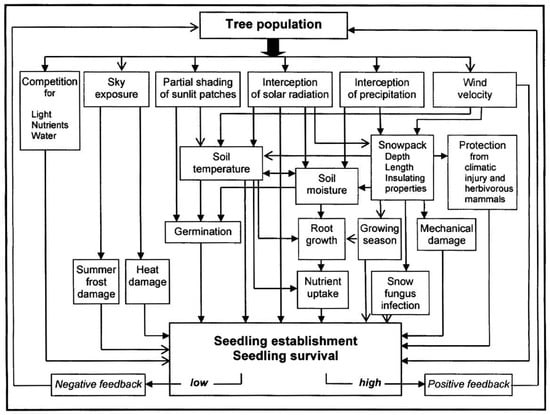 Tree population

Competition for
Light
Nutrients
Water

Sky exposure

Partial shading of sunlit patches

Interception of solar radiation

Interception of precipitation

Wind velocity

Soil temperature

Snowpack
Depth
Length
Insulating properties

Protection from climatic injury and herbivorous mammals

Soil moisture

Germination

Root growth

Growing season

Mechanical damage

Summer frost damage

Heat damage

Nutrient uptake

Snow fungus infection

Seedling establishment
Seedling survival

low

high

Negative feedback

Positive feedback